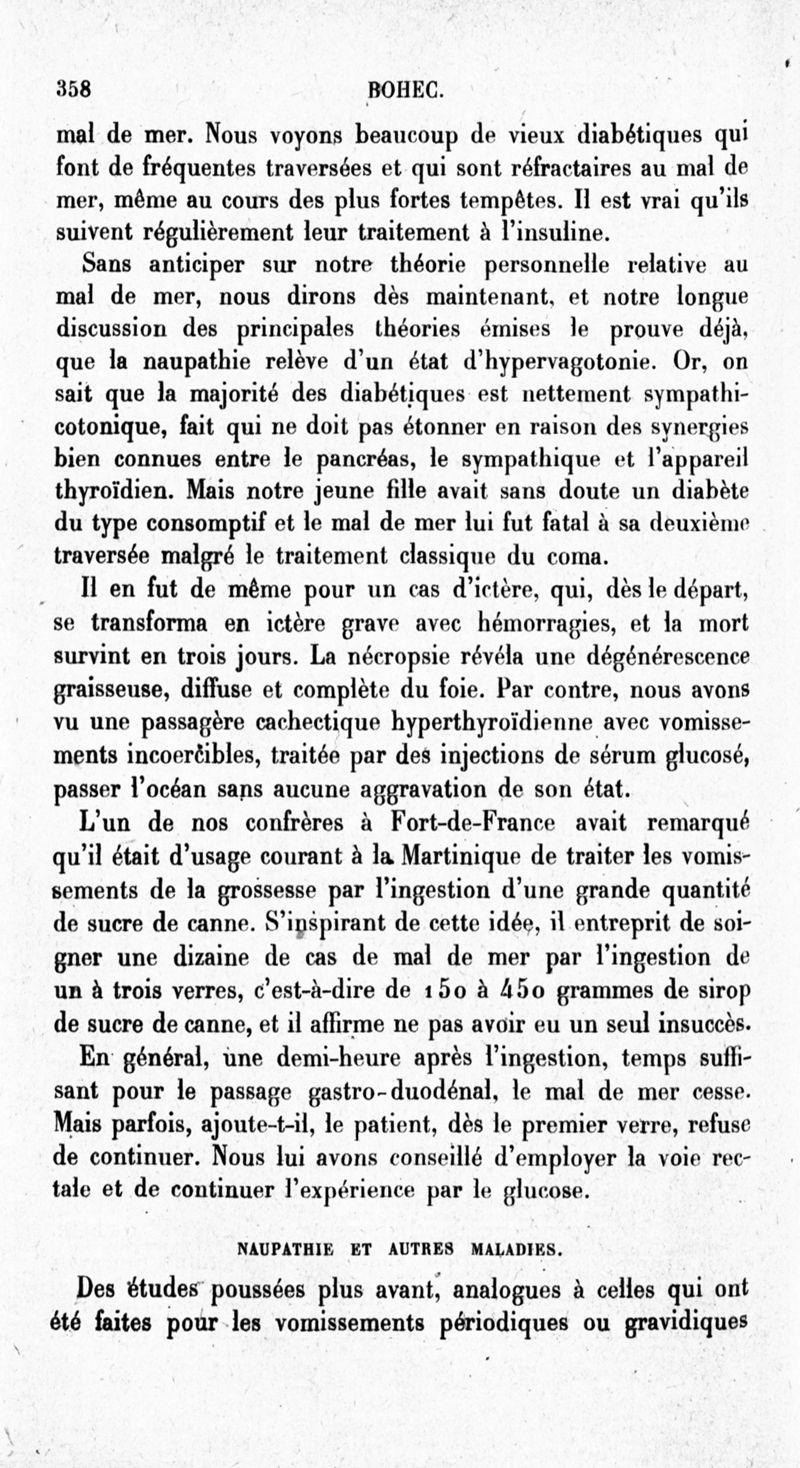 358 BOHEC.

mal de mer. Nous voyons beaucoup de vieux diabétiques qui font de fréquentes traversées et qui sont réfractaires au mal de mer, même au cours des plus fortes tempêtes. Il est vrai qu'ils suivent régulièrement leur traitement à l'insuline.

Sans anticiper sur notre théorie personnelle relative au mal de mer, nous dirons dès maintenant, et notre longue discussion des principales théories émises le prouve déjà, que la naupathie relève d'un état d'hypervagotonie. Or, on sait que la majorité des diabétiques est nettement sympathicotonique, fait qui ne doit pas étonner en raison des synergies bien connues entre le pancréas, le sympathique et l'appareil thyroïdien. Mais notre jeune fille avait sans doute un diabète du type consomptif et le mal de mer lui fut fatal à sa deuxième traversée malgré le traitement classique du coma.

Il en fut de même pour un cas d'ictère, qui, dès le départ, se transforma en ictère grave avec hémorragies, et la mort survint en trois jours. La nécropsie révéla une dégénérescence graisseuse, diffuse et complète du foie. Par contre, nous avons vu une passagère cachectique hyperthyroïdienne avec vomissements incoercibles, traitée par des injections de sérum glucosé, passer l'océan sans aucune aggravation de son état.

L'un de nos confrères à Fort-de-France avait remarqué qu'il était d'usage courant à la Martinique de traiter les vomissements de la grossesse par l'ingestion d'une grande quantité de sucre de canne. S'inspirant de cette idée, il entreprit de soigner une dizaine de cas de mal de mer par l'ingestion de un à trois verres, c'est-à-dire de 150 à 450 grammes de sirop de sucre de canne, et il affirme ne pas avoir eu un seul insuccès.

En général, une demi-heure après l'ingestion, temps suffisant pour le passage gastro-duodénal, le mal de mer cesse. Mais parfois, ajoute-t-il, le patient, dès le premier verre, refuse de continuer. Nous lui avons conseillé d'employer la voie rectale et de continuer l'expérience par le glucose.

NAUPATHIE ET AUTRES MALADIES.

Des études poussées plus avant, analogues à celles qui ont été faites pour les vomissements périodiques ou gravidiques